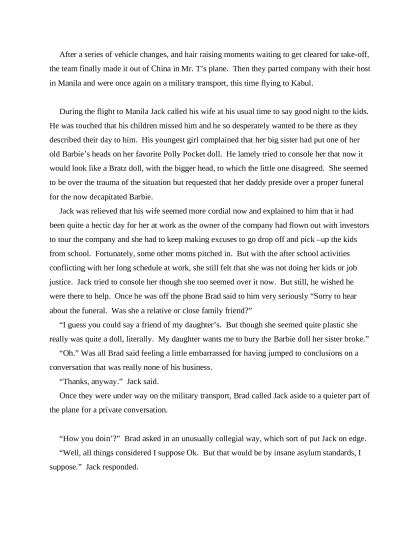 After a series of vehicle changes, and hair raising moments waiting to get cleared for take-off, the team finally made it out of China in Mr. T's plane. Then they parted company with their host in Manila and were once again on a military transport, this time flying to Kabul.

During the flight to Manila Jack called his wife at his usual time to say good night to the kids. He was touched that his children missed him and he so desperately wanted to be there as they described their day to him. His youngest girl complained that her big sister had put one of her old Barbie's heads on her favorite Polly Pocket doll. He lamely tried to console her that now it would look like a Bratz doll, with the bigger head, to which the little one disagreed. She seemed to be over the trauma of the situation but requested that her daddy preside over a proper funeral for the now decapitated Barbie.

Jack was relieved that his wife seemed more cordial now and explained to him that it had been quite a hectic day for her at work as the owner of the company had flown out with investors to tour the company and she had to keep making excuses to go drop off and pick –up the kids from school. Fortunately, some other moms pitched in. But with the after school activities conflicting with her long schedule at work, she still felt that she was not doing her kids or job justice. Jack tried to console her though she too seemed over it now. But still, he wished he were there to help. Once he was off the phone Brad said to him very seriously "Sorry to hear about the funeral. Was she a relative or close family friend?"

"I guess you could say a friend of my daughter's. But though she seemed quite plastic she really was quite a doll, literally. My daughter wants me to bury the Barbie doll her sister broke."

"Oh." Was all Brad said feeling a little embarrassed for having jumped to conclusions on a conversation that was really none of his business.

"Thanks, anyway." Jack said.

Once they were under way on the military transport, Brad called Jack aside to a quieter part of the plane for a private conversation.

"How you doin'?" Brad asked in an unusually collegial way, which sort of put Jack on edge.

"Well, all things considered I suppose Ok. But that would be by insane asylum standards, I suppose." Jack responded.